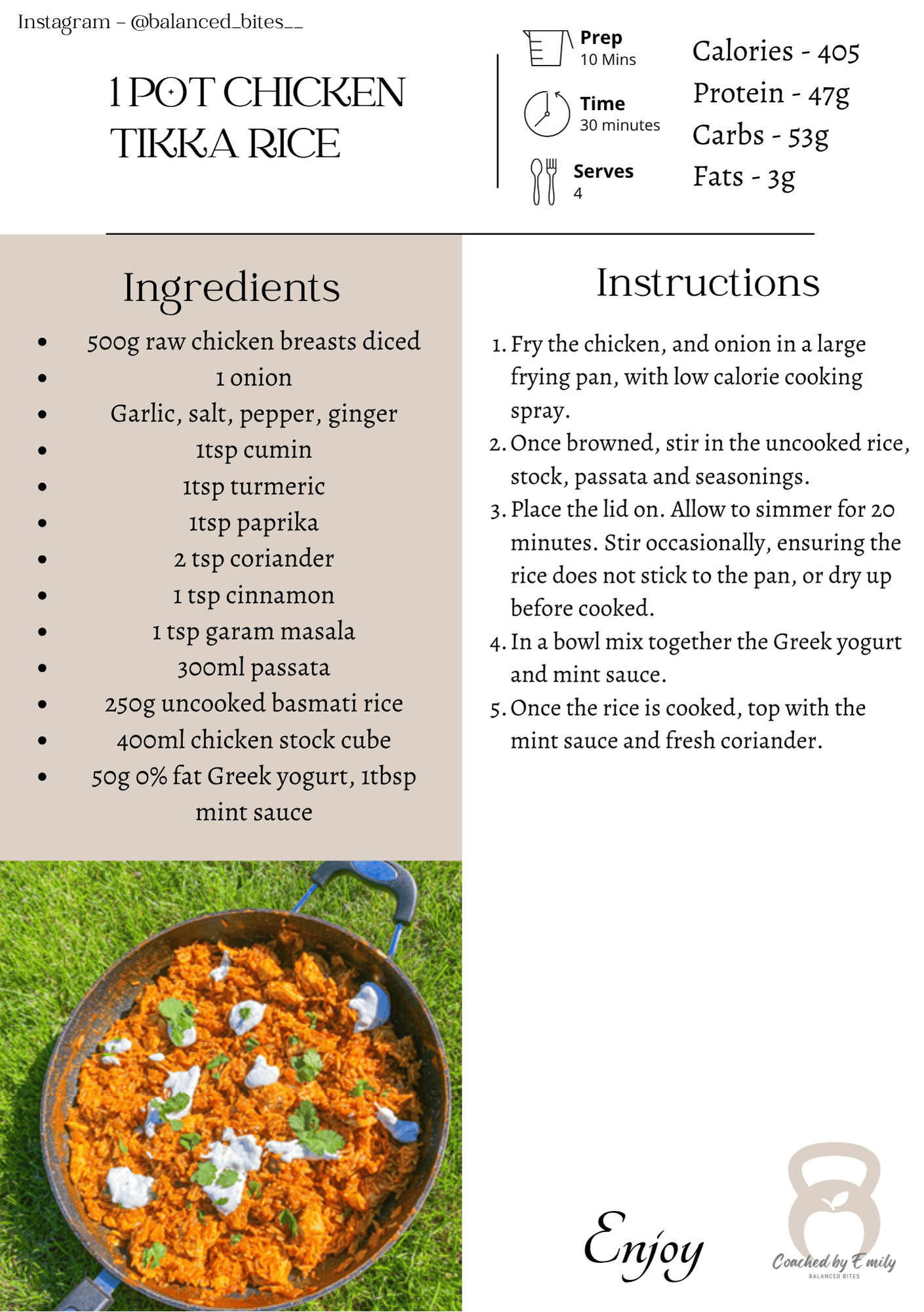 Instagram - @balanced_bites__

1 POT CHICKEN TIKKA RICE

Prep
10 Mins

Time
30 minutes

Serves
4

Calories - 405
Protein - 47g
Carbs - 53g
Fats - 3g

Ingredients

- 500g raw chicken breasts diced
- 1 onion
- Garlic, salt, pepper, ginger
- 1tsp cumin
- 1tsp turmeric
- 1tsp paprika
- 2 tsp coriander
- 1 tsp cinnamon
- 1 tsp garam masala
- 300ml passata
- 250g uncooked basmati rice
- 400ml chicken stock cube
- 50g 0% fat Greek yogurt, 1tbsp mint sauce

Instructions

1. Fry the chicken, and onion in a large frying pan, with low calorie cooking spray.
2. Once browned, stir in the uncooked rice, stock, passata and seasonings.
3. Place the lid on. Allow to simmer for 20 minutes. Stir occasionally, ensuring the rice does not stick to the pan, or dry up before cooked.
4. In a bowl mix together the Greek yogurt and mint sauce.
5. Once the rice is cooked, top with the mint sauce and fresh coriander.

Enjoy

Coached by Emily
BALANCED BITES